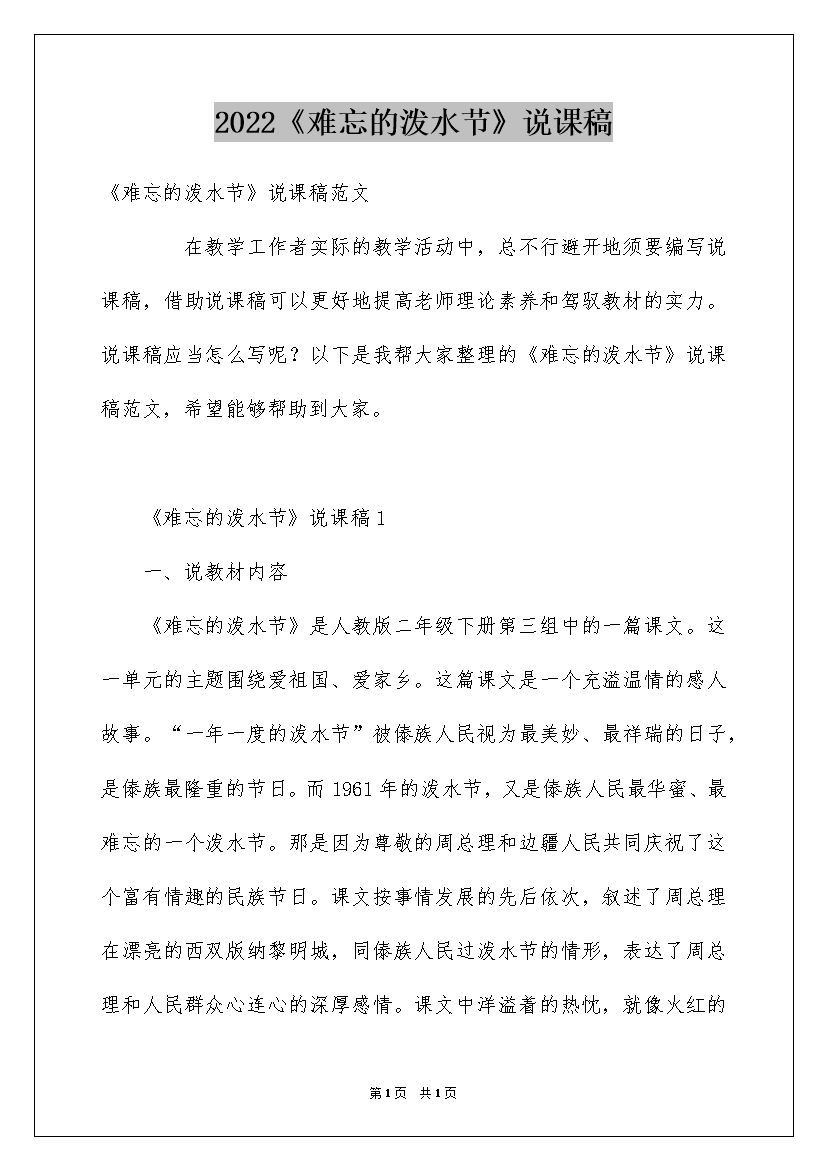 2022《难忘的泼水节》说课稿

《难忘的泼水节》说课稿范文

在教学工作者实际的教学活动中，总不行避开地须要编写说课稿，借助说课稿可以更好地提高老师理论素养和驾驭教材的实力。说课稿应当怎么写呢？以下是我帮大家整理的《难忘的泼水节》说课稿范文，希望能够帮助到大家。

《难忘的泼水节》说课稿1

一、说教材内容

《难忘的泼水节》是人教版二年级下册第三组中的一篇课文。这一单元的主题围绕爱祖国、爱家乡。这篇课文是一个充溢温情的感人故事。“一年一度的泼水节”被傣族人民视为最美妙、最祥瑞的日子，是傣族最隆重的节日。而1961年的泼水节，又是傣族人民最华蜜、最难忘的一个泼水节。那是因为尊敬的周总理和边疆人民共同庆祝了这个富有情趣的民族节日。课文按事情发展的先后依次，叙述了周总理在漂亮的西双版纳黎明城，同傣族人民过泼水节的情形，表达了周总理和人民群众心连心的深厚感情。课文中洋溢着的热忱，就像火红的

第1页 共1页